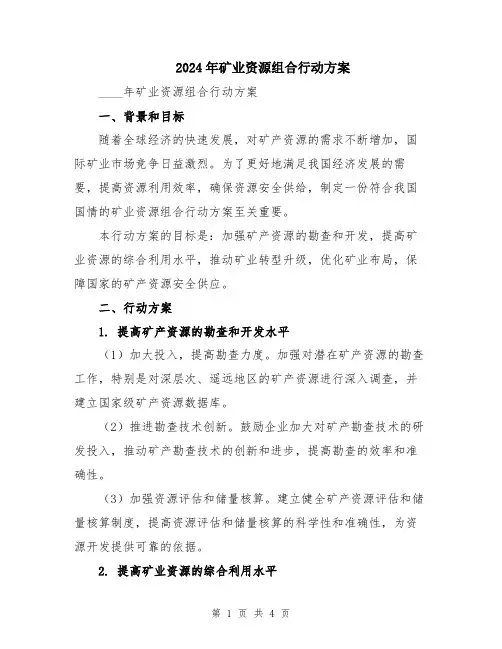 2024年矿业资源组合行动方案

____年矿业资源组合行动方案

一、背景和目标

随着全球经济的快速发展，对矿产资源的需求不断增加，国际矿业市场竞争日益激烈。为了更好地满足我国经济发展的需要，提高资源利用效率，确保资源安全供给，制定一份符合我国国情的矿业资源组合行动方案至关重要。

本行动方案的目标是：加强矿产资源的勘查和开发，提高矿业资源的综合利用水平，推动矿业转型升级，优化矿业布局，保障国家的矿产资源安全供应。

二、行动方案

1. 提高矿产资源的勘查和开发水平

（1）加大投入，提高勘查力度。加强对潜在矿产资源的勘查工作，特别是对深层次、遥远地区的矿产资源进行深入调查，并建立国家级矿产资源数据库。

（2）推进勘查技术创新。鼓励企业加大对矿产勘查技术的研发投入，推动矿产勘查技术的创新和进步，提高勘查的效率和准确性。

（3）加强资源评估和储量核算。建立健全矿产资源评估和储量核算制度，提高资源评估和储量核算的科学性和准确性，为资源开发提供可靠的依据。

2. 提高矿业资源的综合利用水平

第 1 页 共 4 页